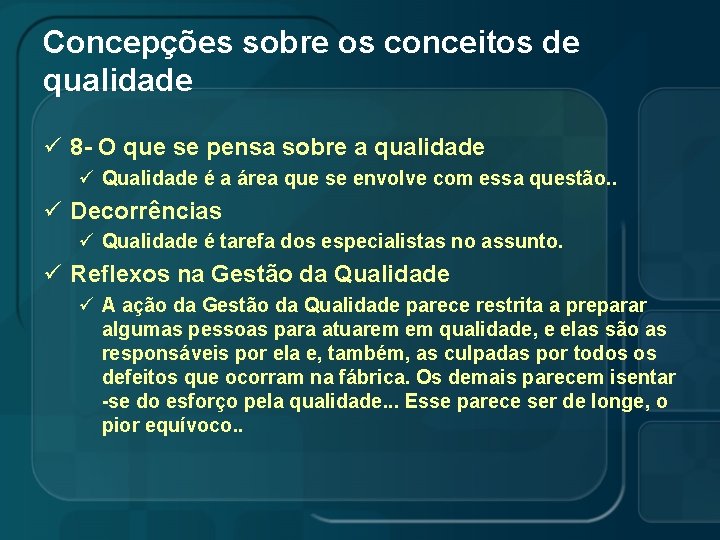 Concepções sobre os conceitos de qualidade

✓ 8- O que se pensa sobre a qualidade
✓ Qualidade é a área que se envolve com essa questão..
✓ Decorrências
✓ Qualidade é tarefa dos especialistas no assunto.
✓ Reflexos na Gestão da Qualidade
✓ A ação da Gestão da Qualidade parece restrita a preparar algumas pessoas para atuarem em qualidade, e elas são as responsáveis por ela e, também, as culpadas por todos os defeitos que ocorram na fábrica. Os demais parecem isentar -se do esforço pela qualidade... Esse parece ser de longe, o pior equívoco..